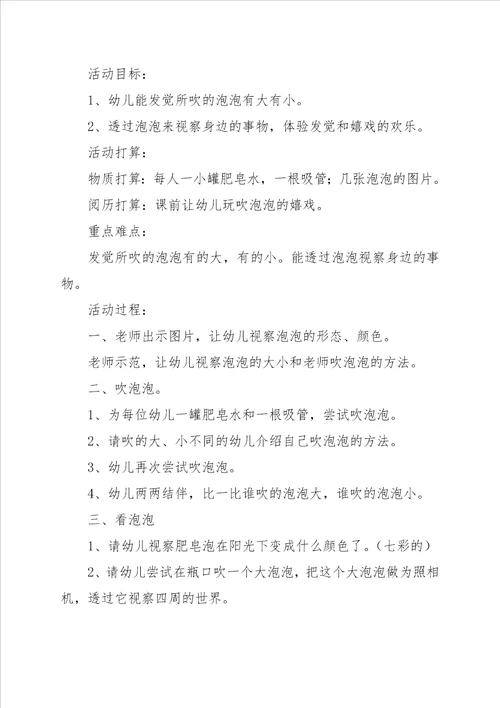 活动目标：

1、幼儿能发觉所吹的泡泡有大有小。

2、透过泡泡来视察身边的事物，体验发觉和嬉戏的欢乐。

活动打算：

物质打算：每人一小罐肥皂水，一根吸管；几张泡泡的图片。

阅历打算：课前让幼儿玩吹泡泡的嬉戏。

重点难点：

发觉所吹的泡泡有的大，有的小。能透过泡泡视察身边的事物。

活动过程：

一、老师出示图片，让幼儿视察泡泡的形态、颜色。

老师示范，让幼儿视察泡泡的大小和老师吹泡泡的方法。

二、吹泡泡。

1、为每位幼儿一罐肥皂水和一根吸管，尝试吹泡泡。

2、请吹的大、小不同的幼儿介绍自己吹泡泡的方法。

3、幼儿再次尝试吹泡泡。

4、幼儿两两结伴，比一比谁吹的泡泡大，谁吹的泡泡小。

三、看泡泡

1、请幼儿视察肥皂泡在阳光下变成什么颜色了。(七彩的)

2、请幼儿尝试在瓶口吹一个大泡泡，把这个大泡泡做为照相机，透过它视察四周的世界。